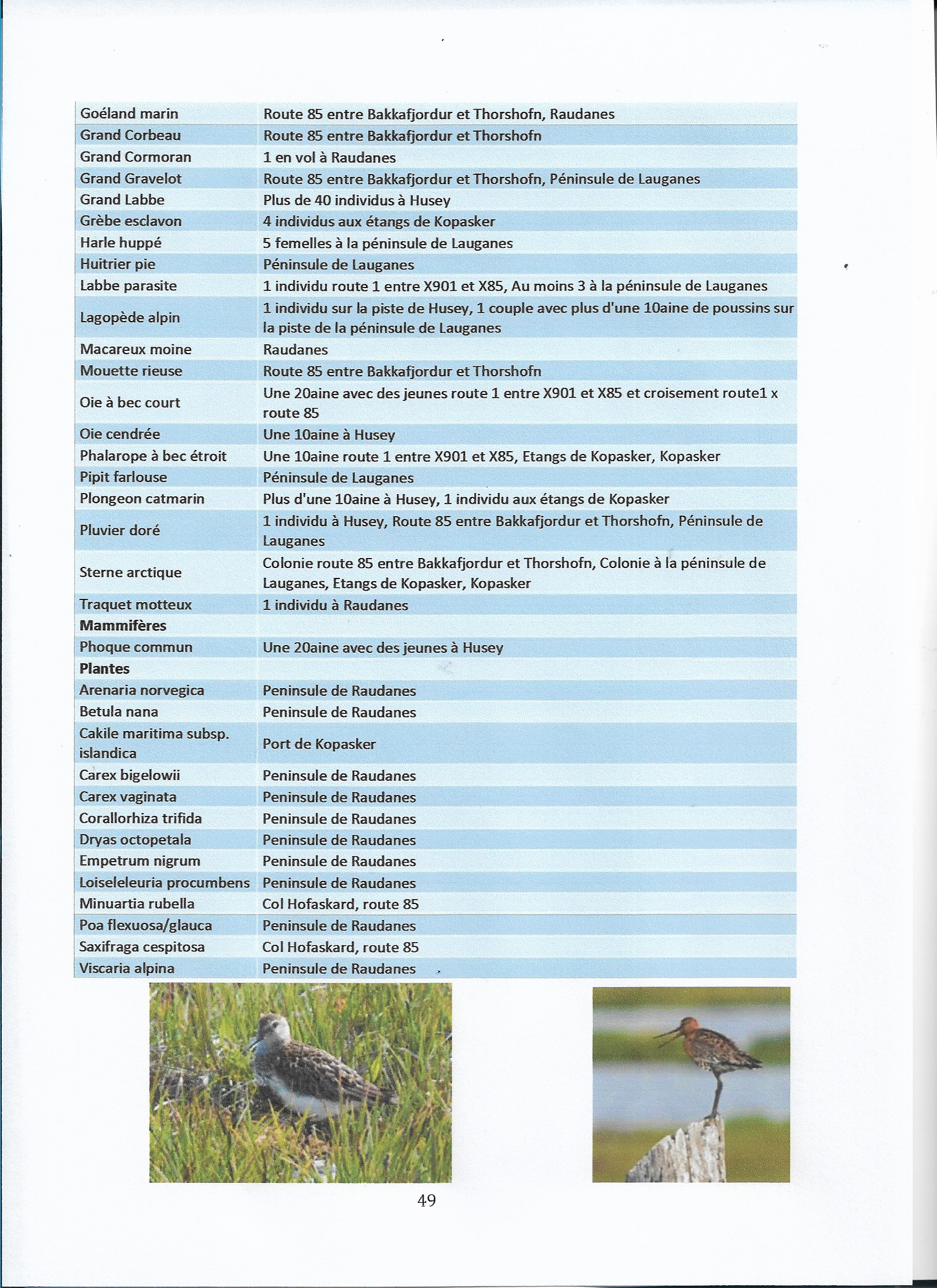 | | |
|---|---|
| Goéland marin | Route 85 entre Bakkafjordur et Thorshofn, Raudanes |
| Grand Corbeau | Route 85 entre Bakkafjordur et Thorshofn |
| Grand Cormoran | 1 en vol à Raudanes |
| Grand Gravelot | Route 85 entre Bakkafjordur et Thorshofn, Péninsule de Lauganes |
| Grand Labbe | Plus de 40 individus à Husey |
| Grèbe esclavon | 4 individus aux étangs de Kopasker |
| Harle huppé | 5 femelles à la péninsule de Lauganes |
| Huitrier pie | Péninsule de Lauganes |
| Labbe parasite | 1 individu route 1 entre X901 et X85, Au moins 3 à la péninsule de Lauganes |
| Lagopède alpin | 1 individu sur la piste de Husey, 1 couple avec plus d'une 10aine de poussins sur la piste de la péninsule de Lauganes |
| Macareux moine | Raudanes |
| Mouette rieuse | Route 85 entre Bakkafjordur et Thorshofn |
| Oie à bec court | Une 20aine avec des jeunes route 1 entre X901 et X85 et croisement route1 x route 85 |
| Oie cendrée | Une 10aine à Husey |
| Phalarope à bec étroit | Une 10aine route 1 entre X901 et X85, Etangs de Kopasker, Kopasker |
| Pipit farlouse | Péninsule de Lauganes |
| Plongeon catmarin | Plus d'une 10aine à Husey, 1 individu aux étangs de Kopasker |
| Pluvier doré | 1 individu à Husey, Route 85 entre Bakkafjordur et Thorshofn, Péninsule de Lauganes |
| Sterne arctique | Colonie route 85 entre Bakkafjordur et Thorshofn, Colonie à la péninsule de Lauganes, Etangs de Kopasker, Kopasker |
| Traquet motteux | 1 individu à Raudanes |
| **Mammifères** | |
| Phoque commun | Une 20aine avec des jeunes à Husey |
| **Plantes** | |
| Arenaria norvegica | Peninsule de Raudanes |
| Betula nana | Peninsule de Raudanes |
| Cakile maritima subsp. islandica | Port de Kopasker |
| Carex bigelowii | Peninsule de Raudanes |
| Carex vaginata | Peninsule de Raudanes |
| Corallorhiza trifida | Peninsule de Raudanes |
| Dryas octopetala | Peninsule de Raudanes |
| Empetrum nigrum | Peninsule de Raudanes |
| Loiseleleuria procumbens | Peninsule de Raudanes |
| Minuartia rubella | Col Hofaskard, route 85 |
| Poa flexuosa/glauca | Peninsule de Raudanes |
| Saxifraga cespitosa | Col Hofaskard, route 85 |
| Viscaria alpina | Peninsule de Raudanes |

49